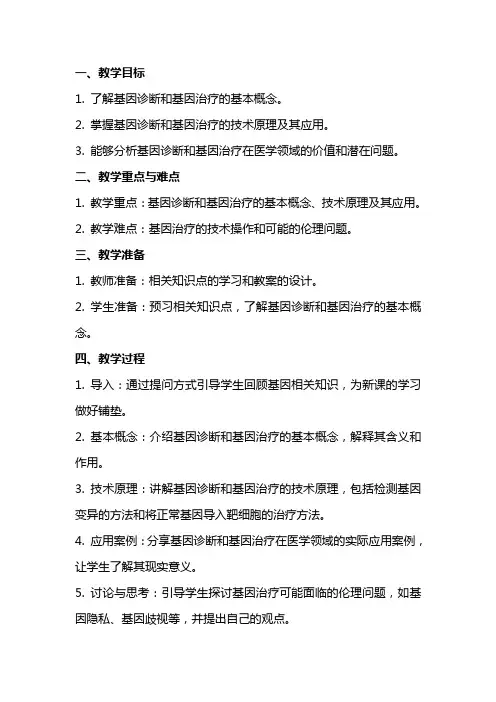 一、教学目标

1. 了解基因诊断和基因治疗的基本概念。

2. 掌握基因诊断和基因治疗的技术原理及其应用。

3. 能够分析基因诊断和基因治疗在医学领域的价值和潜在问题。

二、教学重点与难点

1. 教学重点：基因诊断和基因治疗的基本概念、技术原理及其应用。

2. 教学难点：基因治疗的技术操作和可能的伦理问题。

三、教学准备

1. 教师准备：相关知识点的学习和教案的设计。

2. 学生准备：预习相关知识点，了解基因诊断和基因治疗的基本概念。

四、教学过程

1. 导入：通过提问方式引导学生回顾基因相关知识，为新课的学习做好铺垫。

2. 基本概念：介绍基因诊断和基因治疗的基本概念，解释其含义和作用。

3. 技术原理：讲解基因诊断和基因治疗的技术原理，包括检测基因变异的方法和将正常基因导入靶细胞的治疗方法。

4. 应用案例：分享基因诊断和基因治疗在医学领域的实际应用案例，让学生了解其现实意义。

5. 讨论与思考：引导学生探讨基因治疗可能面临的伦理问题，如基因隐私、基因歧视等，并提出自己的观点。